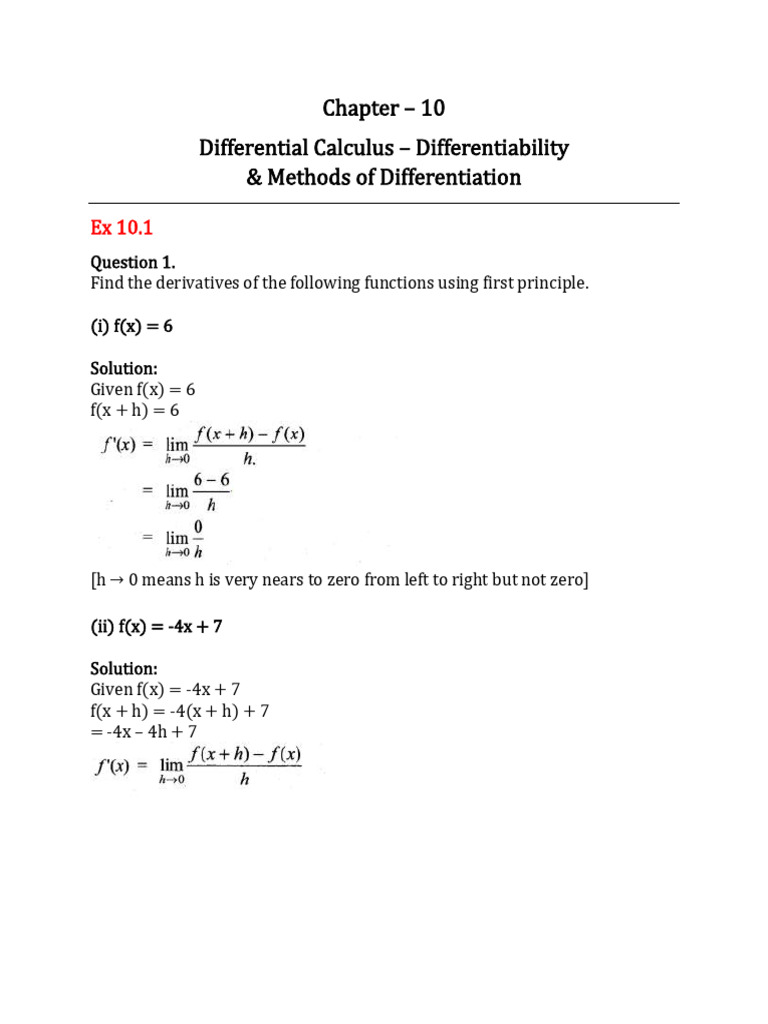 Chapter – 10

Differential Calculus – Differentiability & Methods of Differentiation

Ex 10.1

Question 1.
Find the derivatives of the following functions using first principle.

(i) f(x) = 6

Solution:
Given f(x) = 6
f(x + h) = 6

$f'(x) = \lim_{h \to 0} \frac{f(x+h) - f(x)}{h.}$

$= \lim_{h \to 0} \frac{6-6}{h}$

$= \lim_{h \to 0} \frac{0}{h}$

[h → 0 means h is very nears to zero from left to right but not zero]

(ii) f(x) = -4x + 7

Solution:
Given f(x) = -4x + 7
f(x + h) = -4(x + h) + 7
= -4x – 4h + 7

$f'(x) = \lim_{h \to 0} \frac{f(x+h) - f(x)}{h}$